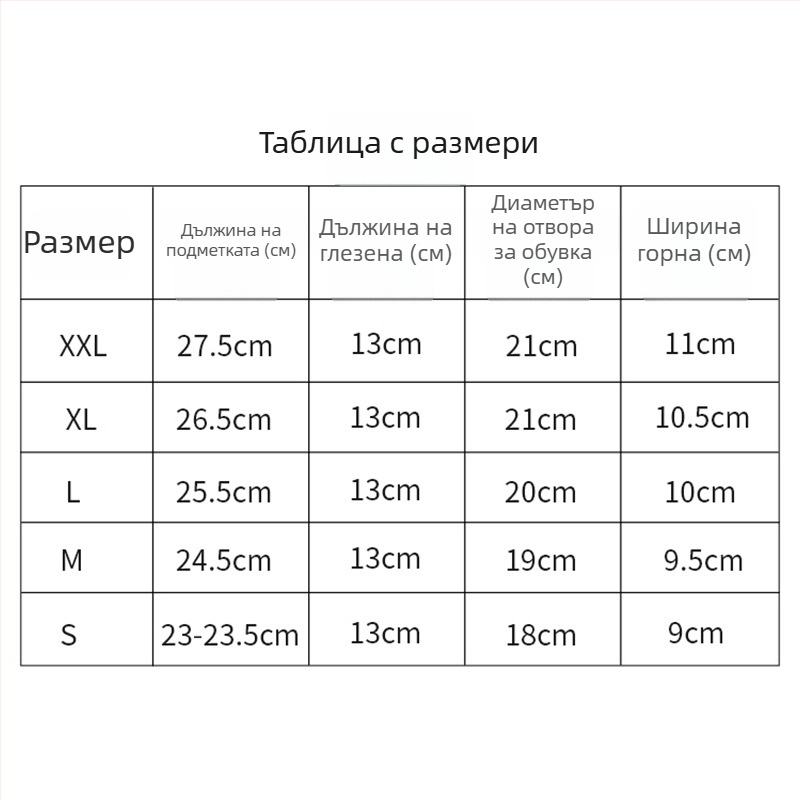 Таблица с размери

| Размер | Дължина на подметката (см) | Дължина на глезена (см) | Диаметър на отвора за обувка (см) | Ширина горна (см) |
|---|---|---|---|---|
| XXL | 27.5cm | 13cm | 21cm | 11cm |
| XL | 26.5cm | 13cm | 21cm | 10.5cm |
| L | 25.5cm | 13cm | 20cm | 10cm |
| M | 24.5cm | 13cm | 19cm | 9.5cm |
| S | 23-23.5cm | 13cm | 18cm | 9cm |